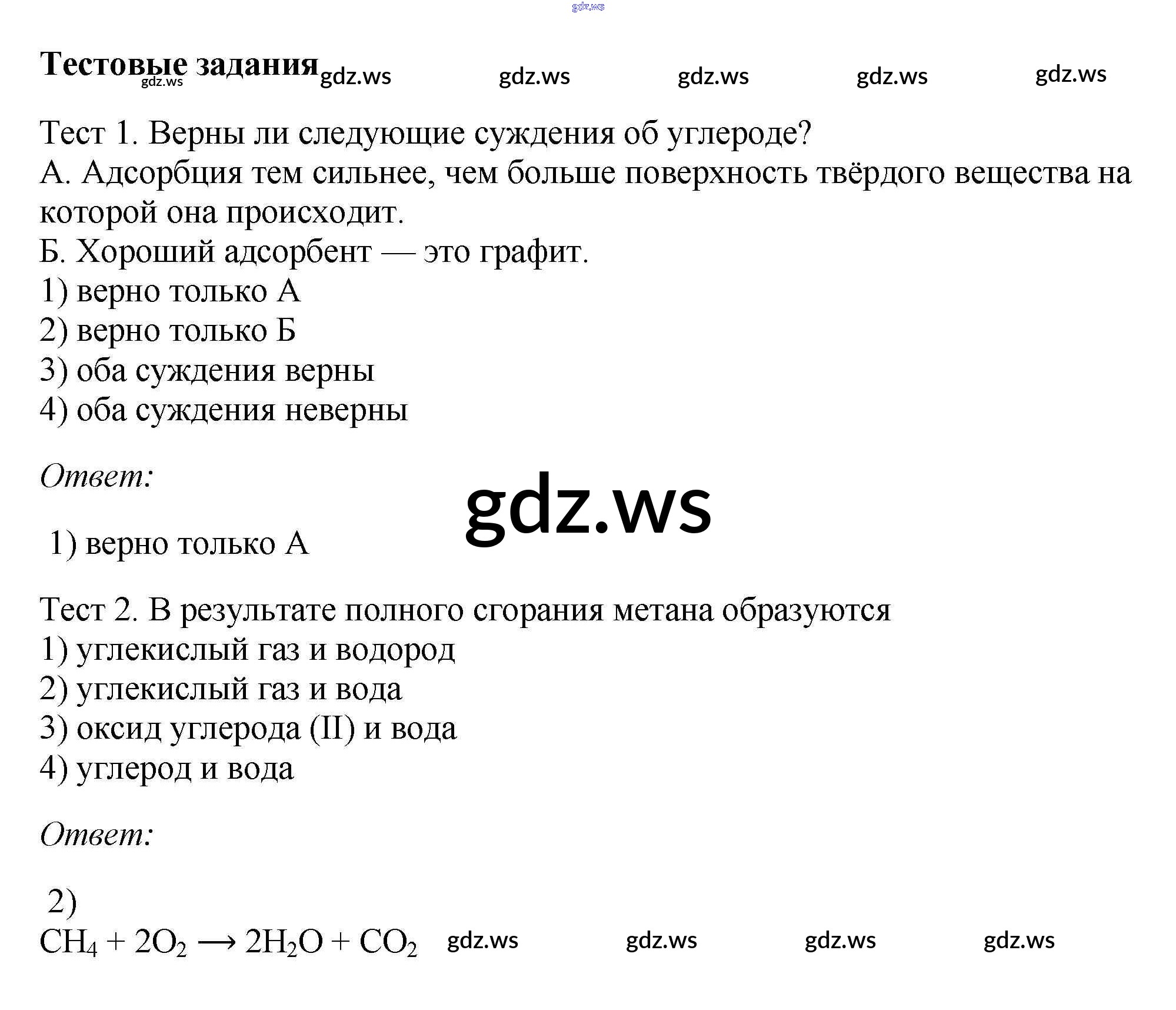 gdz.ws

Тестовые задания gdz.ws gdz.ws gdz.ws gdz.ws gdz.ws gdz.ws

Тест 1. Верны ли следующие суждения об углероде?
А. Адсорбция тем сильнее, чем больше поверхность твёрдого вещества на которой она происходит.
Б. Хороший адсорбент — это графит.
1) верно только А
2) верно только Б
3) оба суждения верны
4) оба суждения неверны

Ответ:

gdz.ws

1) верно только А

Тест 2. В результате полного сгорания метана образуются
1) углекислый газ и водород
2) углекислый газ и вода
3) оксид углерода (II) и вода
4) углерод и вода

Ответ:

2)
$CH_4 + 2O_2 \longrightarrow 2H_2O + CO_2$ gdz.ws gdz.ws gdz.ws gdz.ws